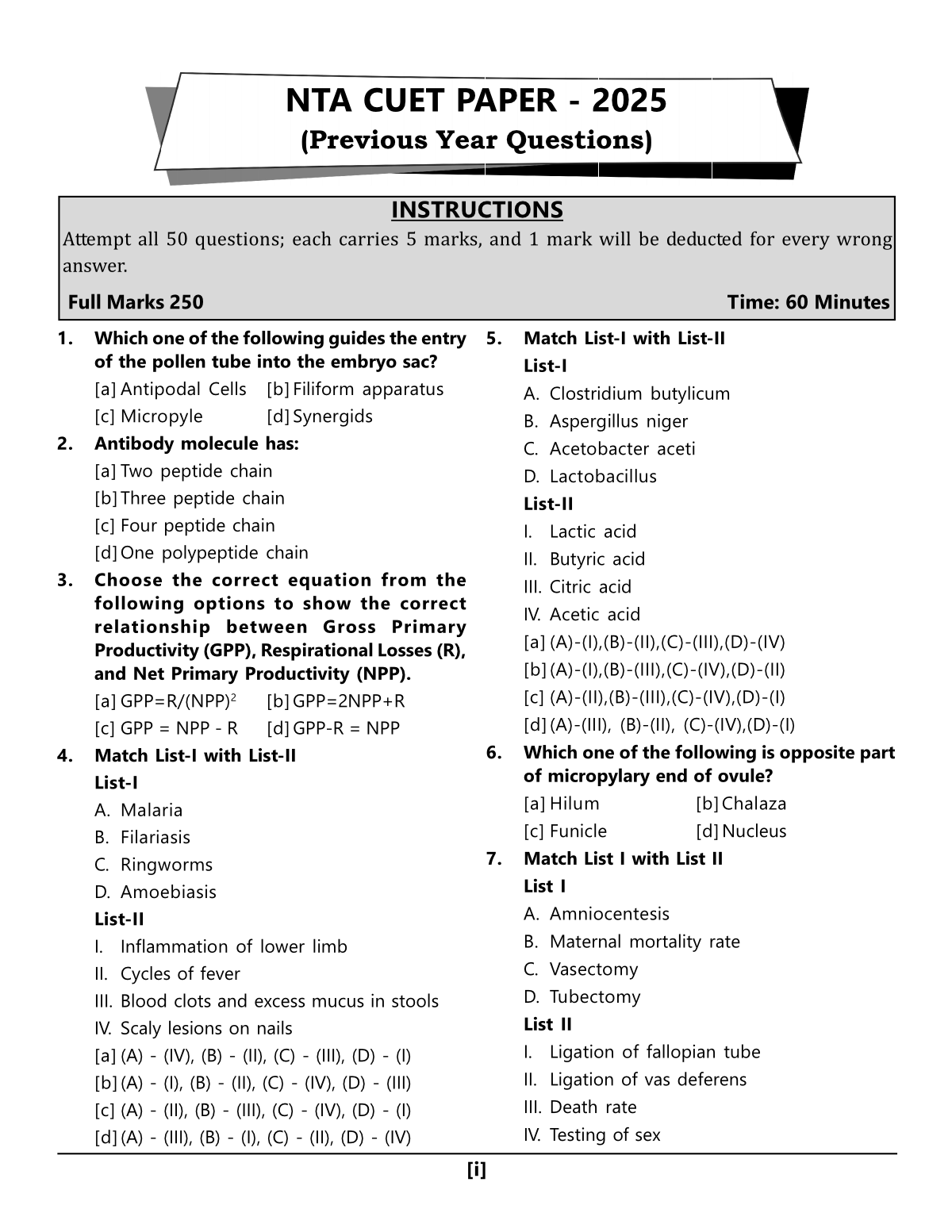 NTA CUET PAPER - 2025
(Previous Year Questions)

INSTRUCTIONS
Attempt all 50 questions; each carries 5 marks, and 1 mark will be deducted for every wrong answer.

Full Marks 250 Time: 60 Minutes

1. Which one of the following guides the entry of the pollen tube into the embryo sac?
[a] Antipodal Cells [b] Filiform apparatus
[c] Micropyle [d] Synergids

2. Antibody molecule has:
[a] Two peptide chain
[b] Three peptide chain
[c] Four peptide chain
[d] One polypeptide chain

3. Choose the correct equation from the following options to show the correct relationship between Gross Primary Productivity (GPP), Respirational Losses (R), and Net Primary Productivity (NPP).
[a] GPP=R/(NPP)$^2$ [b] GPP=2NPP+R
[c] GPP = NPP - R [d] GPP-R = NPP

4. Match List-I with List-II
List-I
A. Malaria
B. Filariasis
C. Ringworms
D. Amoebiasis
List-II
I. Inflammation of lower limb
II. Cycles of fever
III. Blood clots and excess mucus in stools
IV. Scaly lesions on nails
[a] (A) - (IV), (B) - (II), (C) - (III), (D) - (I)
[b] (A) - (I), (B) - (II), (C) - (IV), (D) - (III)
[c] (A) - (II), (B) - (III), (C) - (IV), (D) - (I)
[d] (A) - (III), (B) - (I), (C) - (II), (D) - (IV)

5. Match List-I with List-II
List-I
A. Clostridium butylicum
B. Aspergillus niger
C. Acetobacter aceti
D. Lactobacillus
List-II
I. Lactic acid
II. Butyric acid
III. Citric acid
IV. Acetic acid
[a] (A)-(I),(B)-(II),(C)-(III),(D)-(IV)
[b] (A)-(I),(B)-(III),(C)-(IV),(D)-(II)
[c] (A)-(II),(B)-(III),(C)-(IV),(D)-(I)
[d] (A)-(III), (B)-(II), (C)-(IV),(D)-(I)

6. Which one of the following is opposite part of micropylary end of ovule?
[a] Hilum [b] Chalaza
[c] Funicle [d] Nucleus

7. Match List I with List II
List I
A. Amniocentesis
B. Maternal mortality rate
C. Vasectomy
D. Tubectomy
List II
I. Ligation of fallopian tube
II. Ligation of vas deferens
III. Death rate
IV. Testing of sex

[i]